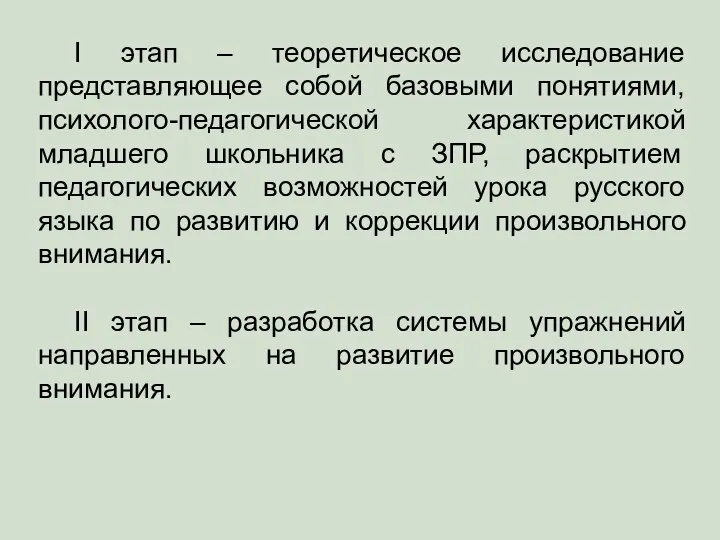 I этап – теоретическое исследование представляющее собой базовыми понятиями, психолого-педагогической характеристикой младшего школьника с ЗПР, раскрытием педагогических возможностей урока русского языка по развитию и коррекции произвольного внимания.

II этап – разработка системы упражнений направленных на развитие произвольного внимания.